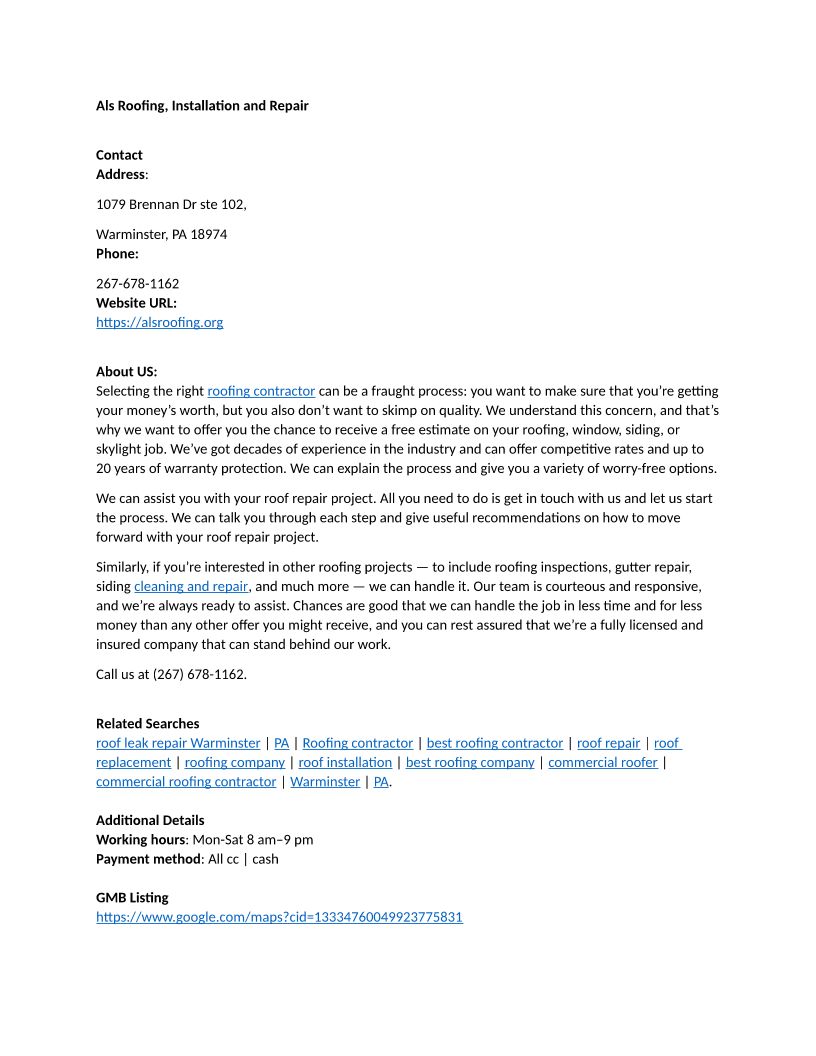 Als Roofing, Installation and Repair

Contact
Address:

1079 Brennan Dr ste 102,

Warminster, PA 18974
Phone:

267-678-1162
Website URL:
https://alsroofing.org

About US:
Selecting the right roofing contractor can be a fraught process: you want to make sure that you're getting your money's worth, but you also don't want to skimp on quality. We understand this concern, and that's why we want to offer you the chance to receive a free estimate on your roofing, window, siding, or skylight job. We've got decades of experience in the industry and can offer competitive rates and up to 20 years of warranty protection. We can explain the process and give you a variety of worry-free options.

We can assist you with your roof repair project. All you need to do is get in touch with us and let us start the process. We can talk you through each step and give useful recommendations on how to move forward with your roof repair project.

Similarly, if you're interested in other roofing projects — to include roofing inspections, gutter repair, siding cleaning and repair, and much more — we can handle it. Our team is courteous and responsive, and we're always ready to assist. Chances are good that we can handle the job in less time and for less money than any other offer you might receive, and you can rest assured that we're a fully licensed and insured company that can stand behind our work.

Call us at (267) 678-1162.

Related Searches
roof leak repair Warminster | PA | Roofing contractor | best roofing contractor | roof repair | roof replacement | roofing company | roof installation | best roofing company | commercial roofer | commercial roofing contractor | Warminster | PA.

Additional Details
Working hours: Mon-Sat 8 am–9 pm
Payment method: All cc | cash

GMB Listing
https://www.google.com/maps?cid=13334760049923775831